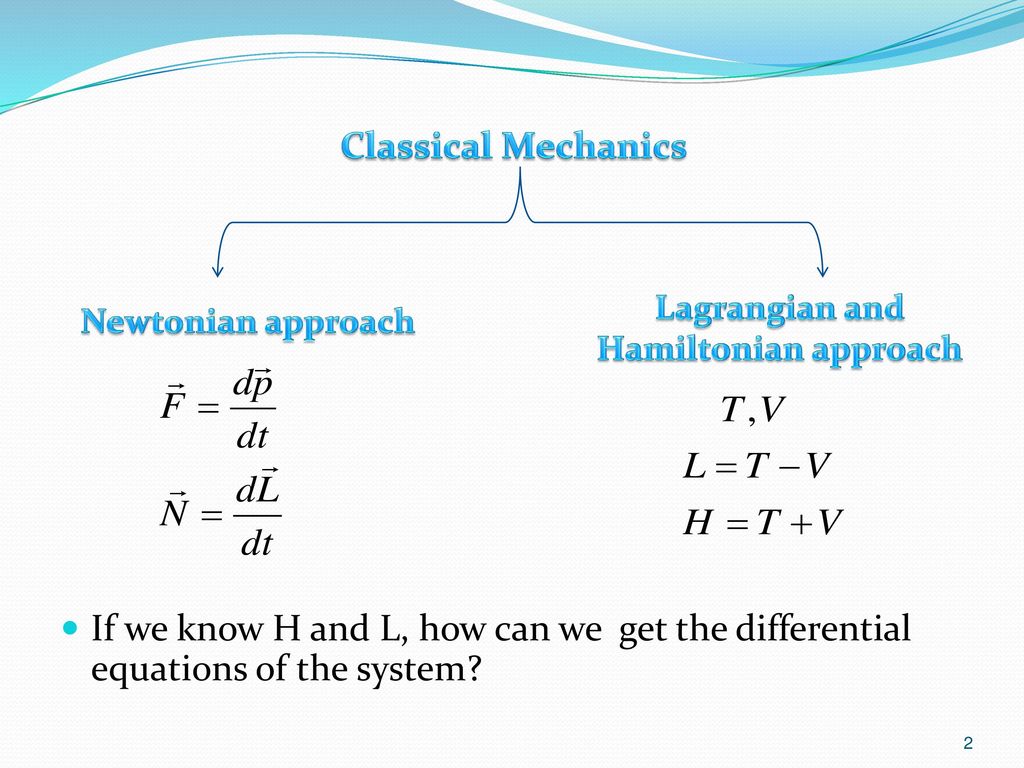 Classical Mechanics

Newtonian approach

$\vec{F} = \frac{d\vec{p}}{dt}$

$\vec{N} = \frac{d\vec{L}}{dt}$

Lagrangian and Hamiltonian approach

$T, V$

$L = T - V$

$H = T + V$

If we know H and L, how can we get the differential equations of the system?

2